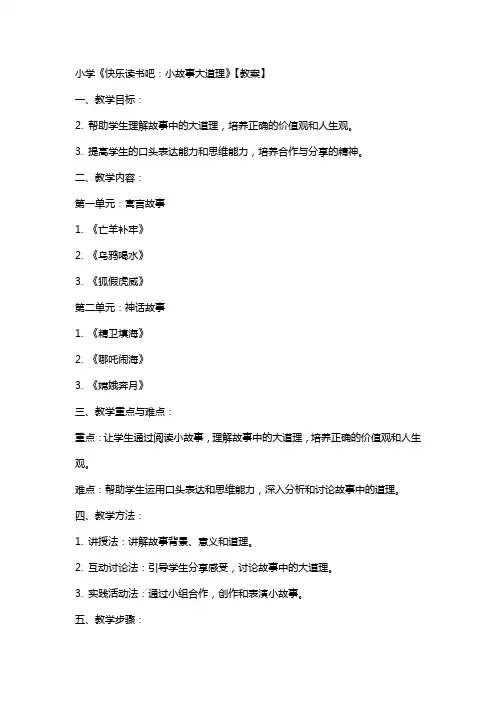 小学《快乐读书吧：小故事大道理》【教案】

一、教学目标：

2. 帮助学生理解故事中的大道理，培养正确的价值观和人生观。

3. 提高学生的口头表达能力和思维能力，培养合作与分享的精神。

二、教学内容：

第一单元：寓言故事

1. 《亡羊补牢》

2. 《乌鸦喝水》

3. 《狐假虎威》

第二单元：神话故事

1. 《精卫填海》

2. 《哪吒闹海》

3. 《嫦娥奔月》

三、教学重点与难点：

重点：让学生通过阅读小故事，理解故事中的大道理，培养正确的价值观和人生观。

难点：帮助学生运用口头表达和思维能力，深入分析和讨论故事中的道理。

四、教学方法：

1. 讲授法：讲解故事背景、意义和道理。

2. 互动讨论法：引导学生分享感受，讨论故事中的大道理。

3. 实践活动法：通过小组合作，创作和表演小故事。

五、教学步骤：